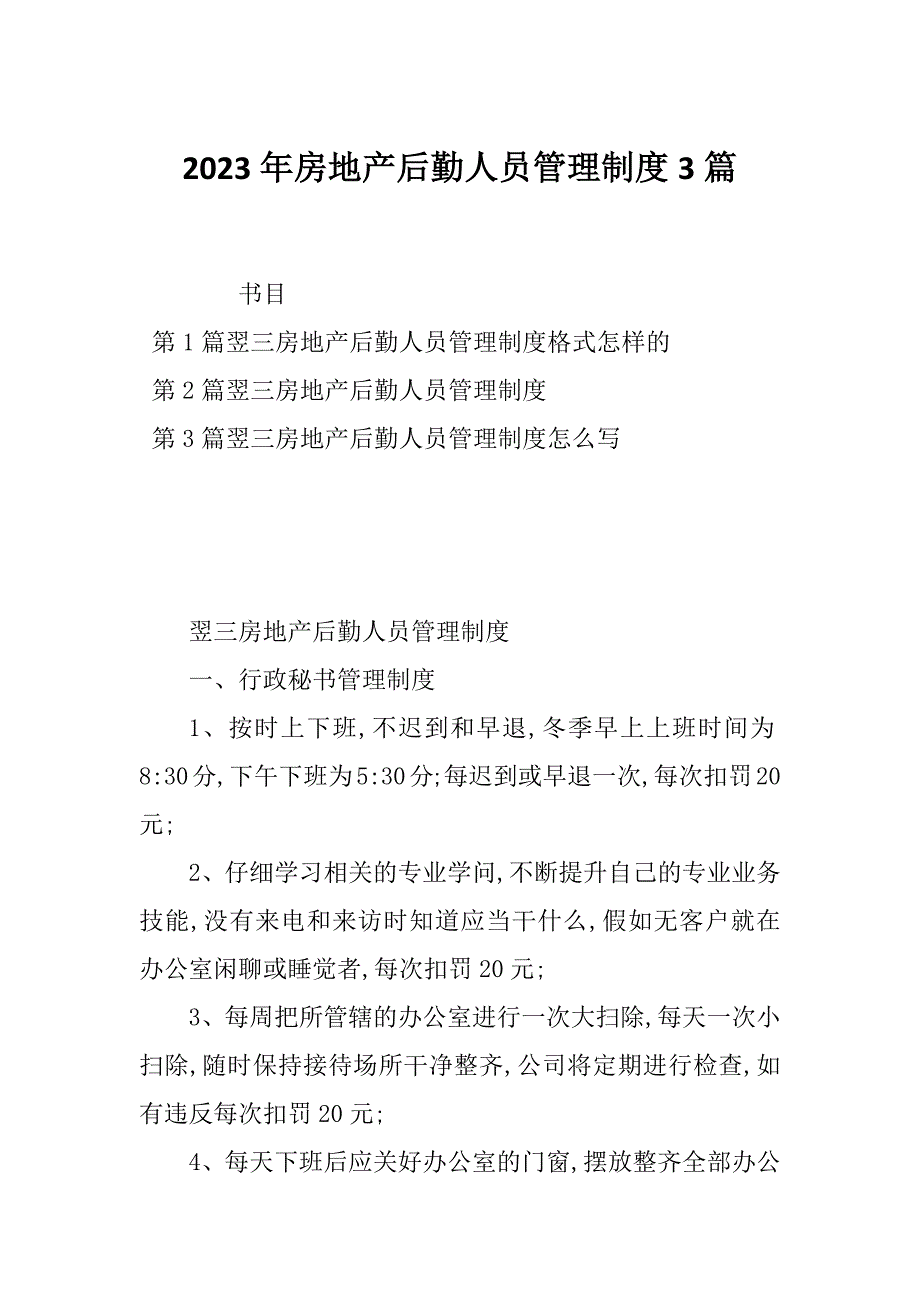 2023年房地产后勤人员管理制度3篇

书目

第1篇翌三房地产后勤人员管理制度格式怎样的

第2篇翌三房地产后勤人员管理制度

第3篇翌三房地产后勤人员管理制度怎么写

翌三房地产后勤人员管理制度

一、行政秘书管理制度

1、按时上下班,不迟到和早退,冬季早上上班时间为8:30分,下午下班为5:30分;每迟到或早退一次,每次扣罚20元;

2、仔细学习相关的专业学问,不断提升自己的专业业务技能,没有来电和来访时知道应当干什么,假如无客户就在办公室闲聊或睡觉者,每次扣罚20元;

3、每周把所管辖的办公室进行一次大扫除,每天一次小扫除,随时保持接待场所干净整齐,公司将定期进行检查,如有违反每次扣罚20元;

4、每天下班后应关好办公室的门窗,摆放整齐全部办公